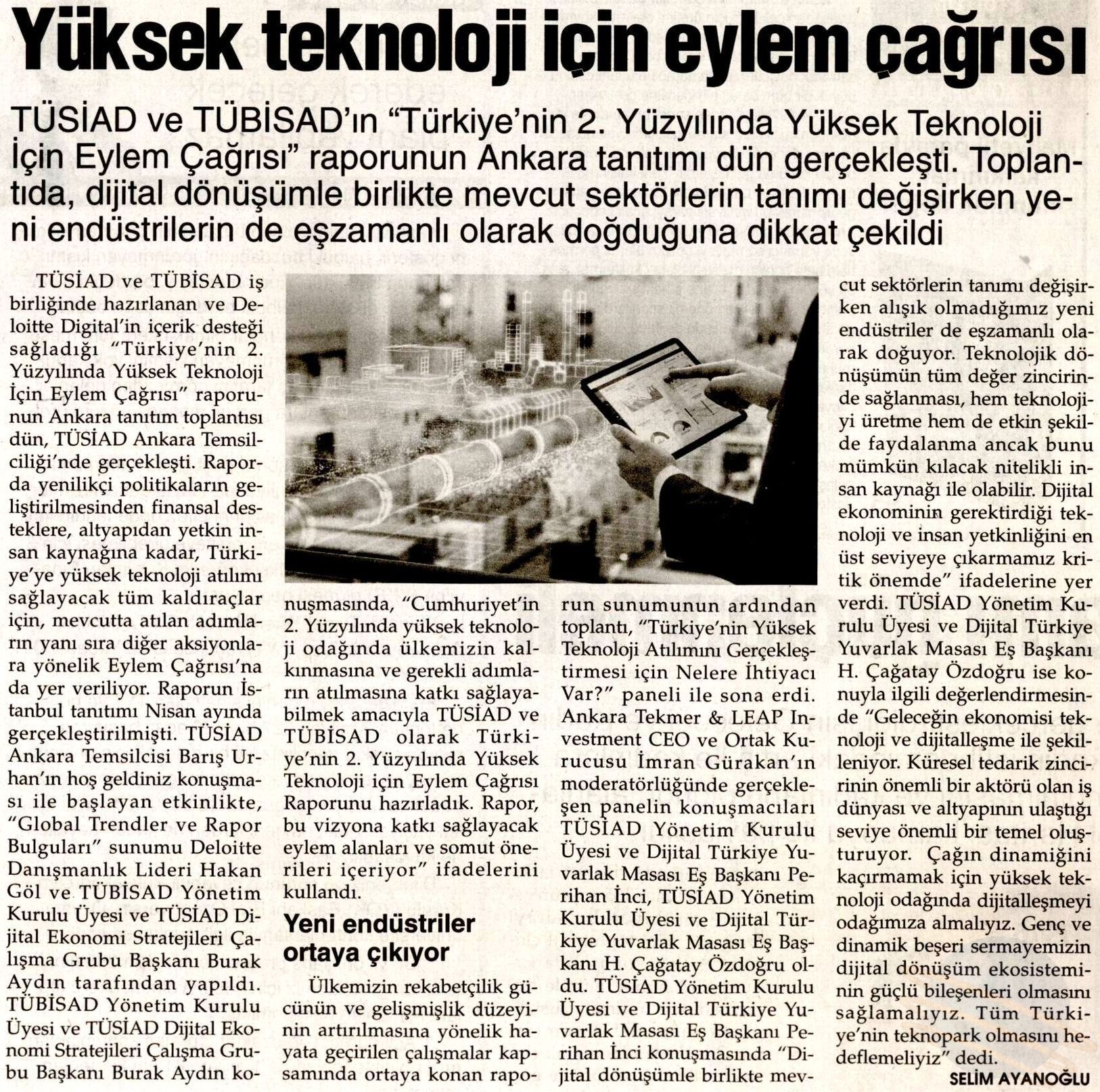 Yüksek teknoloji için eylem çağrısı

TÜSİAD ve TÜBİSAD'ın "Türkiye'nin 2. Yüzyılında Yüksek Teknoloji İçin Eylem Çağrısı" raporunun Ankara tanıtımı dün gerçekleşti. Toplantıda, dijital dönüşümle birlikte mevcut sektörlerin tanımı değişirken yeni endüstrilerin de eşzamanlı olarak doğduğuna dikkat çekildi

TÜSİAD ve TÜBİSAD iş birliğinde hazırlanan ve Deloitte Digital'in içerik desteği sağladığı "Türkiye'nin 2. Yüzyılında Yüksek Teknoloji İçin Eylem Çağrısı" raporunun Ankara tanıtım toplantısı dün, TÜSİAD Ankara Temsilciliği'nde gerçekleşti. Raporda yenilikçi politikaların geliştirilmesinden finansal desteklere, altyapıdan yetkin insan kaynağına kadar, Türkiye'ye yüksek teknoloji atılımı sağlayacak tüm kaldıraçlar için, mevcutta atılan adımların yanı sıra diğer aksiyonlara yönelik Eylem Çağrısı'na da yer veriliyor. Raporun İstanbul tanıtımı Nisan ayında gerçekleştirilmişti. TÜSİAD Ankara Temsilcisi Barış Urhan'ın hoş geldiniz konuşması ile başlayan etkinlikte, "Global Trendler ve Rapor Bulguları" sunumu Deloitte Danışmanlık Lideri Hakan Göl ve TÜBİSAD Yönetim Kurulu Üyesi ve TÜSİAD Dijital Ekonomi Stratejileri Çalışma Grubu Başkanı Burak Aydın tarafından yapıldı. TÜBİSAD Yönetim Kurulu Üyesi ve TÜSİAD Dijital Ekonomi Stratejileri Çalışma Grubu Başkanı Burak Aydın konuşmasında, "Cumhuriyet'in 2. Yüzyılında yüksek teknoloji odağında ülkemizin kalkınmasına ve gerekli adımların atılmasına katkı sağlayabilmek amacıyla TÜSİAD ve TÜBİSAD olarak Türkiye'nin 2. Yüzyılında Yüksek Teknoloji için Eylem Çağrısı Raporunu hazırladık. Rapor, bu vizyona katkı sağlayacak eylem alanları ve somut önerileri içeriyor" ifadelerini kullandı.

Yeni endüstriler ortaya çıkıyor

Ülkemizin rekabetçilik gücünün ve gelişmişlik düzeyinin artırılmasına yönelik hayata geçirilen çalışmalar kapsamında ortaya konan raporun sunumunun ardından toplantı, "Türkiye'nin Yüksek Teknoloji Atılımını Gerçekleştirmesi için Nelere İhtiyacı Var?" paneli ile sona erdi. Ankara Tekmer & LEAP Investment CEO ve Ortak Kurucusu İmran Gürakan'ın moderatörlüğünde gerçekleşen panelin konuşmacıları TÜSİAD Yönetim Kurulu Üyesi ve Dijital Türkiye Yuvarlak Masası Eş Başkanı Perihan İnci, TÜSİAD Yönetim Kurulu Üyesi ve Dijital Türkiye Yuvarlak Masası Eş Başkanı H. Çağatay Özdoğru oldu. TÜSİAD Yönetim Kurulu Üyesi ve Dijital Türkiye Yuvarlak Masası Eş Başkanı Perihan İnci konuşmasında "Dijital dönüşümle birlikte mevcut sektörlerin tanımı değişirken alışık olmadığımız yeni endüstriler de eşzamanlı olarak doğuyor. Teknolojik dönüşümün tüm değer zincirinde sağlanması, hem teknolojiyi üretme hem de etkin şekilde faydalanma ancak bunu mümkün kılacak nitelikli insan kaynağı ile olabilir. Dijital ekonominin gerektirdiği teknoloji ve insan yetkinliğini en üst seviyeye çıkarmamız kritik önemde" ifadelerine yer verdi. TÜSİAD Yönetim Kurulu Üyesi ve Dijital Türkiye Yuvarlak Masası Eş Başkanı H. Çağatay Özdoğru ise konuyla ilgili değerlendirmesinde "Geleceğin ekonomisi teknoloji ve dijitalleşme ile şekilleniyor. Küresel tedarik zincirinin önemli bir aktörü olan iş dünyası ve altyapının ulaştığı seviye önemli bir temel oluşturuyor. Çağın dinamiğini kaçırmamak için yüksek teknoloji odağında dijitalleşmeyi odağımıza almalıyız. Genç ve dinamik beşeri sermayemizin dijital dönüşüm ekosisteminin güçlü bileşenleri olmasını sağlamalıyız. Tüm Türkiye'nin teknopark olmasını hedeflemeliyiz" dedi.

SELİM AYANOĞLU